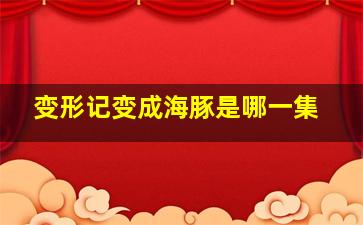 变形记变成海豚是哪一集